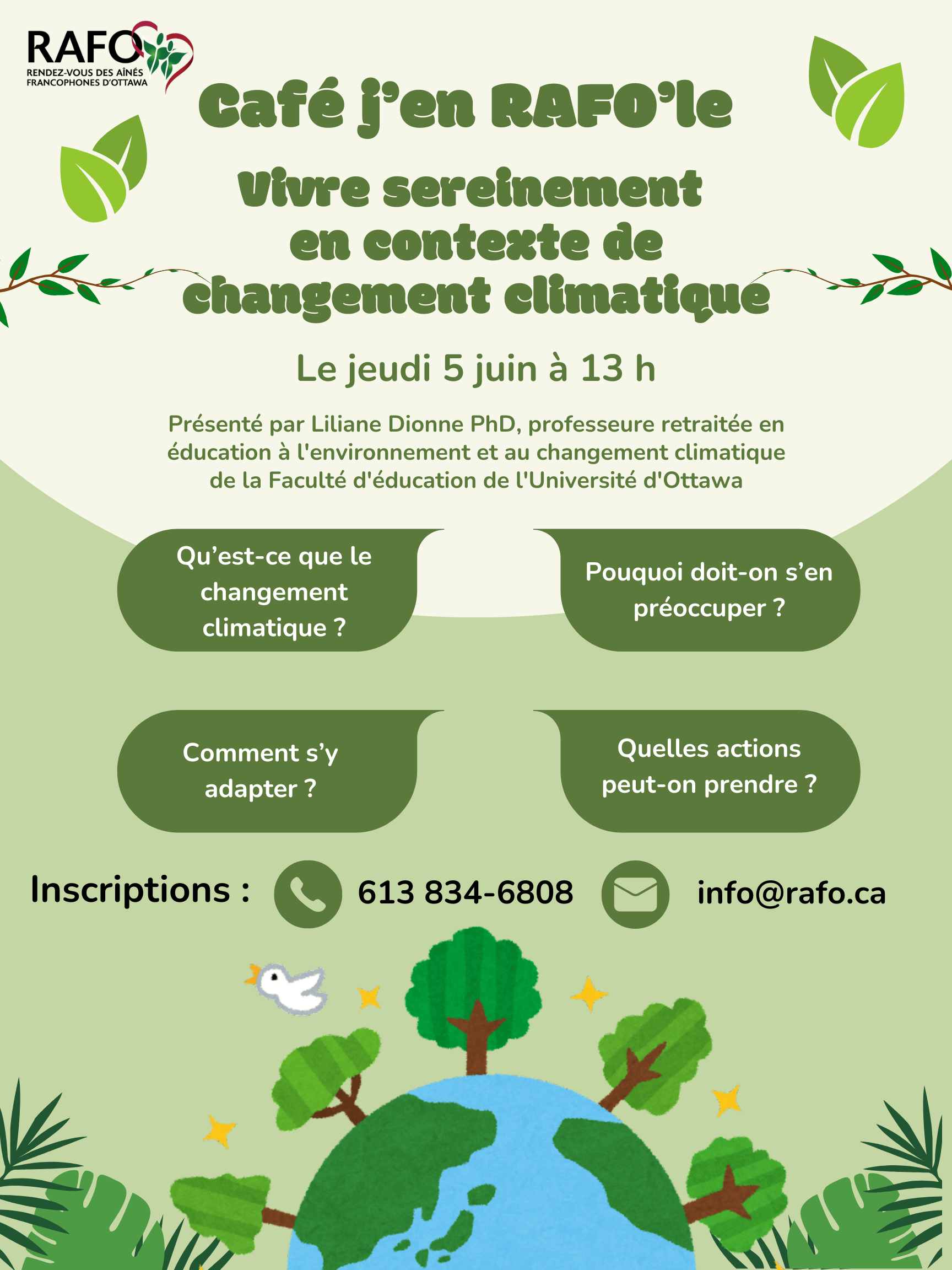 RAFO
RENDEZ-VOUS DES AÎNÉS FRANCOPHONES D'OTTAWA

Café j'en RAFO'le

Vivre sereinement en contexte de changement climatique

Le jeudi 5 juin à 13 h

Présenté par Liliane Dionne PhD, professeure retraitée en éducation à l'environnement et au changement climatique de la Faculté d'éducation de l'Université d'Ottawa

Qu'est-ce que le changement climatique ?

Pouquoi doit-on s'en préoccuper ?

Comment s'y adapter ?

Quelles actions peut-on prendre ?

Inscriptions : 613 834-6808 info@rafo.ca